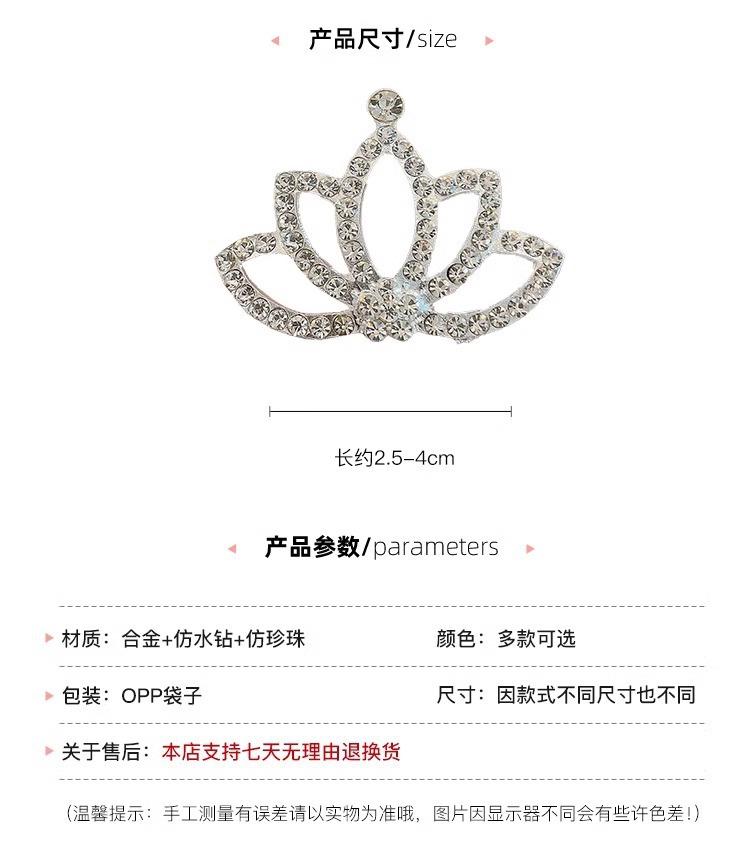 产品尺寸/size

长约2.5-4cm

产品参数/parameters

材质：合金+仿水钻+仿珍珠

颜色：多款可选

包装：OPP袋子

尺寸：因款式不同尺寸也不同

关于售后：本店支持七天无理由退换货

（温馨提示：手工测量有误差请以实物为准哦，图片因显示器不同会有些许色差！）